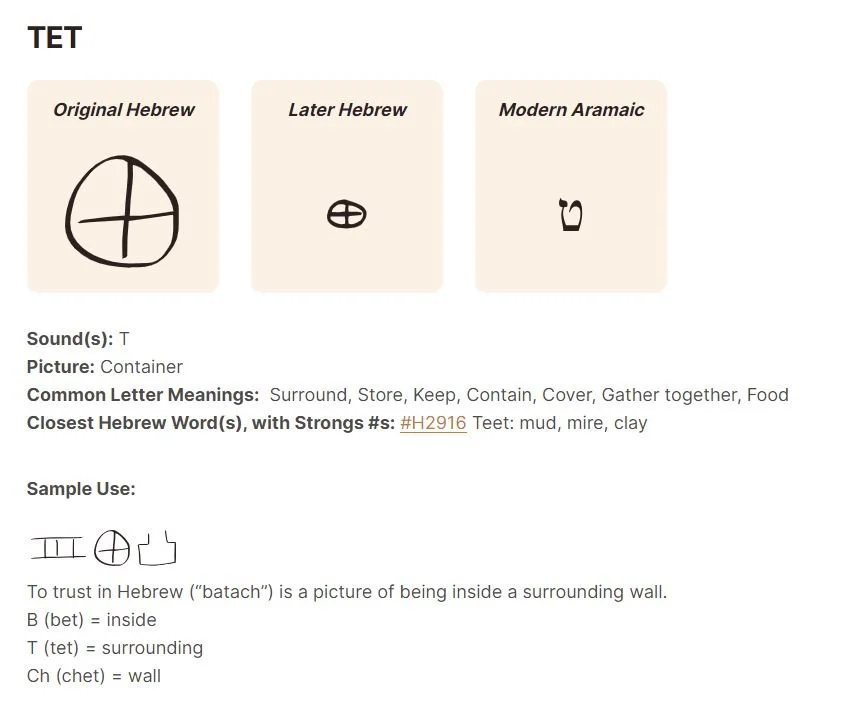 TET

Original Hebrew

Later Hebrew

Modern Aramaic

ט

Sound(s): T
Picture: Container
Common Letter Meanings: Surround, Store, Keep, Contain, Cover, Gather together, Food
Closest Hebrew Word(s), with Strongs #s: #H2916 Teet: mud, mire, clay

Sample Use:

To trust in Hebrew ("batach") is a picture of being inside a surrounding wall.
B (bet) = inside
T (tet) = surrounding
Ch (chet) = wall